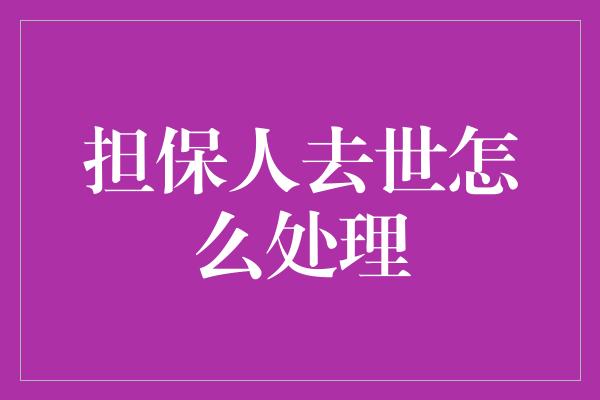 担保人去世怎么处理